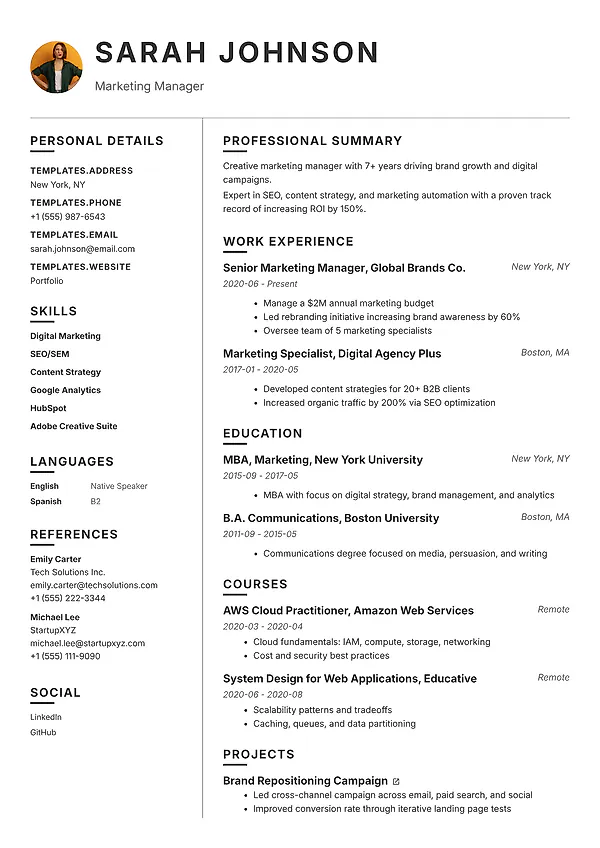 SARAH JOHNSON
Marketing Manager

PERSONAL DETAILS

TEMPLATES.ADDRESS
New York, NY

TEMPLATES.PHONE
+1 (555) 987-6543

TEMPLATES.EMAIL
sarah.johnson@email.com

TEMPLATES.WEBSITE
Portfolio

SKILLS

Digital Marketing
SEO/SEM
Content Strategy
Google Analytics
HubSpot
Adobe Creative Suite

LANGUAGES

English Native Speaker
Spanish B2

REFERENCES

Emily Carter
Tech Solutions Inc.
emily.carter@techsolutions.com
+1 (555) 222-3344

Michael Lee
StartupXYZ
michael.lee@startupxyz.com
+1 (555) 111-9090

SOCIAL

LinkedIn
GitHub

PROFESSIONAL SUMMARY

Creative marketing manager with 7+ years driving brand growth and digital campaigns.

Expert in SEO, content strategy, and marketing automation with a proven track record of increasing ROI by 150%.

WORK EXPERIENCE

Senior Marketing Manager, Global Brands Co. New York, NY
2020-06 - Present
• Manage a $2M annual marketing budget
• Led rebranding initiative increasing brand awareness by 60%
• Oversee team of 5 marketing specialists

Marketing Specialist, Digital Agency Plus Boston, MA
2017-01 - 2020-05
• Developed content strategies for 20+ B2B clients
• Increased organic traffic by 200% via SEO optimization

EDUCATION

MBA, Marketing, New York University New York, NY
2015-09 - 2017-05
• MBA with focus on digital strategy, brand management, and analytics

B.A. Communications, Boston University Boston, MA
2011-09 - 2015-05
• Communications degree focused on media, persuasion, and writing

COURSES

AWS Cloud Practitioner, Amazon Web Services Remote
2020-03 - 2020-04
• Cloud fundamentals: IAM, compute, storage, networking
• Cost and security best practices

System Design for Web Applications, Educative Remote
2020-06 - 2020-08
• Scalability patterns and tradeoffs
• Caching, queues, and data partitioning

PROJECTS

Brand Repositioning Campaign
• Led cross-channel campaign across email, paid search, and social
• Improved conversion rate through iterative landing page tests